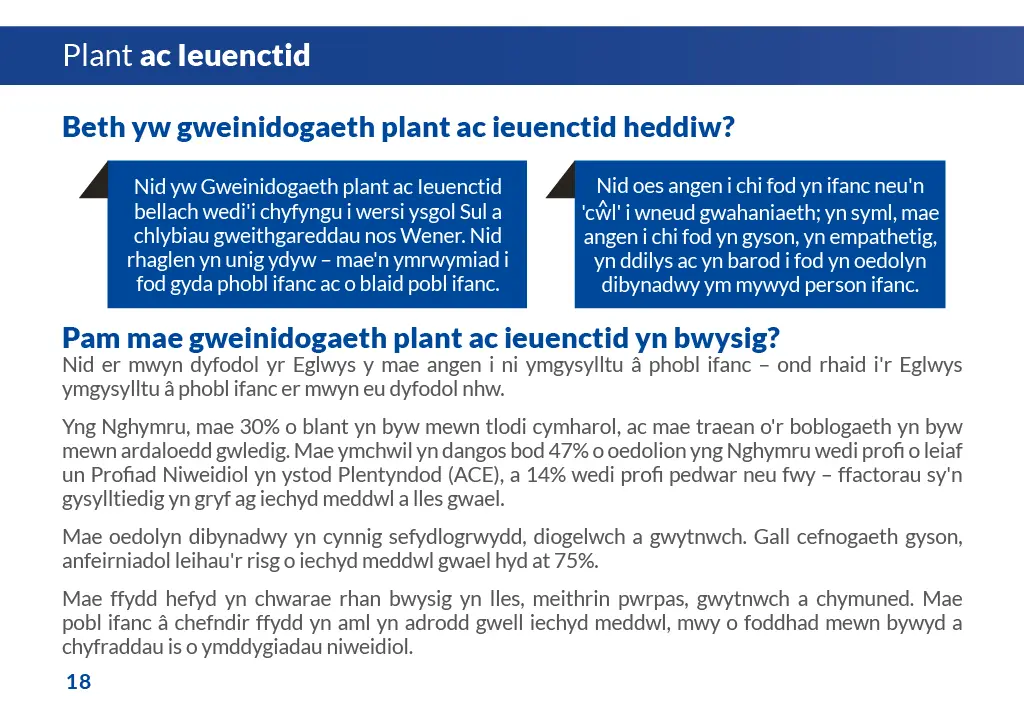 Plant ac Ieuenctid

Beth yw gweinidogaeth plant ac ieuenctid heddiw?

Nid yw Gweinidogaeth plant ac Ieuenctid bellach wedi'i chyfyngu i wersi ysgol Sul a chlybiau gweithgareddau nos Wener. Nid rhaglen yn unig ydyw – mae'n ymrwymiad i fod gyda phobl ifanc ac o blaid pobl ifanc.

Nid oes angen i chi fod yn ifanc neu'n 'cŵl' i wneud gwahaniaeth; yn syml, mae angen i chi fod yn gyson, yn empathetig, yn ddilys ac yn barod i fod yn oedolyn dibynadwy ym mywyd person ifanc.

Pam mae gweinidogaeth plant ac ieuenctid yn bwysig?

Nid er mwyn dyfodol yr Eglwys y mae angen i ni ymgysylltu â phobl ifanc – ond rhaid i'r Eglwys ymgysylltu â phobl ifanc er mwyn eu dyfodol nhw.

Yng Nghymru, mae 30% o blant yn byw mewn tlodi cymharol, ac mae traean o'r boblogaeth yn byw mewn ardaloedd gwledig. Mae ymchwil yn dangos bod 47% o oedolion yng Nghymru wedi profi o leiaf un Profiad Niweidiol yn ystod Plentyndod (ACE), a 14% wedi profi pedwar neu fwy – ffactorau sy'n gysylltiedig yn gryf ag iechyd meddwl a lles gwael.

Mae oedolyn dibynadwy yn cynnig sefydlogrwydd, diogelwch a gwytnwch. Gall cefnogaeth gyson, anfeirniadol leihau'r risg o iechyd meddwl gwael hyd at 75%.

Mae ffydd hefyd yn chwarae rhan bwysig yn lles, meithrin pwrpas, gwytnwch a chymuned. Mae pobl ifanc â chefndir ffydd yn aml yn adrodd gwell iechyd meddwl, mwy o foddhad mewn bywyd a chyfraddau is o ymddygiadau niweidiol.

18